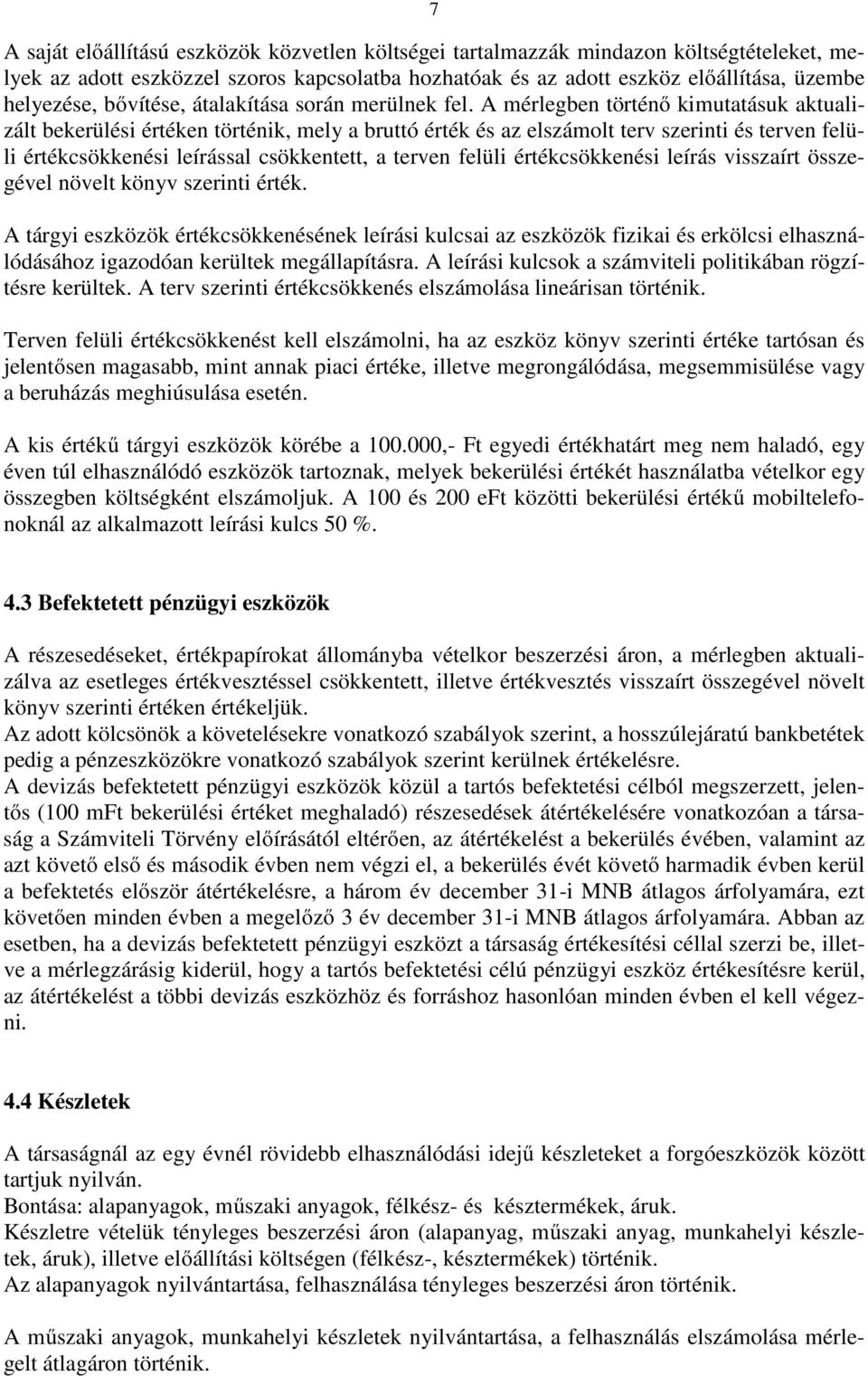 7

A saját előállítású eszközök közvetlen költségei tartalmazzák mindazon költségtételeket, melyek az adott eszközzel szoros kapcsolatba hozhatóak és az adott eszköz előállítása, üzembe helyezése, bővítése, átalakítása során merülnek fel. A mérlegben történő kimutatásuk aktualizált bekerülési értéken történik, mely a bruttó érték és az elszámolt terv szerinti és terven felüli értékcsökkenési leírással csökkentett, a terven felüli értékcsökkenési leírás visszaírt összegével növelt könyv szerinti érték.

A tárgyi eszközök értékcsökkenésének leírási kulcsai az eszközök fizikai és erkölcsi elhasználódásához igazodóan kerültek megállapításra. A leírási kulcsok a számviteli politikában rögzítésre kerültek. A terv szerinti értékcsökkenés elszámolása lineárisan történik.

Terven felüli értékcsökkenést kell elszámolni, ha az eszköz könyv szerinti értéke tartósan és jelentősen magasabb, mint annak piaci értéke, illetve megrongálódása, megsemmisülése vagy a beruházás meghiúsulása esetén.

A kis értékű tárgyi eszközök körébe a 100.000,- Ft egyedi értékhatárt meg nem haladó, egy éven túl elhasználódó eszközök tartoznak, melyek bekerülési értékét használatba vételkor egy összegben költségként elszámoljuk. A 100 és 200 eFt közötti bekerülési értékű mobiltelefonoknál az alkalmazott leírási kulcs 50 %.

4.3 Befektetett pénzügyi eszközök

A részesedéseket, értékpapírokat állományba vételkor beszerzési áron, a mérlegben aktualizálva az esetleges értékvesztéssel csökkentett, illetve értékvesztés visszaírt összegével növelt könyv szerinti értéken értékeljük.
Az adott kölcsönök a követelésekre vonatkozó szabályok szerint, a hosszúlejáratú bankbetétek pedig a pénzeszközökre vonatkozó szabályok szerint kerülnek értékelésre.
A devizás befektetett pénzügyi eszközök közül a tartós befektetési célból megszerzett, jelentős (100 mFt bekerülési értéket meghaladó) részesedések átértékelésére vonatkozóan a társaság a Számviteli Törvény előírásától eltérően, az átértékelést a bekerülés évében, valamint az azt követő első és második évben nem végzi el, a bekerülés évét követő harmadik évben kerül a befektetés először átértékelésre, a három év december 31-i MNB átlagos árfolyamára, ezt követően minden évben a megelőző 3 év december 31-i MNB átlagos árfolyamára. Abban az esetben, ha a devizás befektetett pénzügyi eszközt a társaság értékesítési céllal szerzi be, illetve a mérlegzárásig kiderül, hogy a tartós befektetési célú pénzügyi eszköz értékesítésre kerül, az átértékelést a többi devizás eszközhöz és forráshoz hasonlóan minden évben el kell végezni.

4.4 Készletek

A társaságnál az egy évnél rövidebb elhasználódási idejű készleteket a forgóeszközök között tartjuk nyilván.
Bontása: alapanyagok, műszaki anyagok, félkész- és késztermékek, áruk.
Készletre vételük tényleges beszerzési áron (alapanyag, műszaki anyag, munkahelyi készletek, áruk), illetve előállítási költségen (félkész-, késztermékek) történik.
Az alapanyagok nyilvántartása, felhasználása tényleges beszerzési áron történik.

A műszaki anyagok, munkahelyi készletek nyilvántartása, a felhasználás elszámolása mérlegelt átlagáron történik.